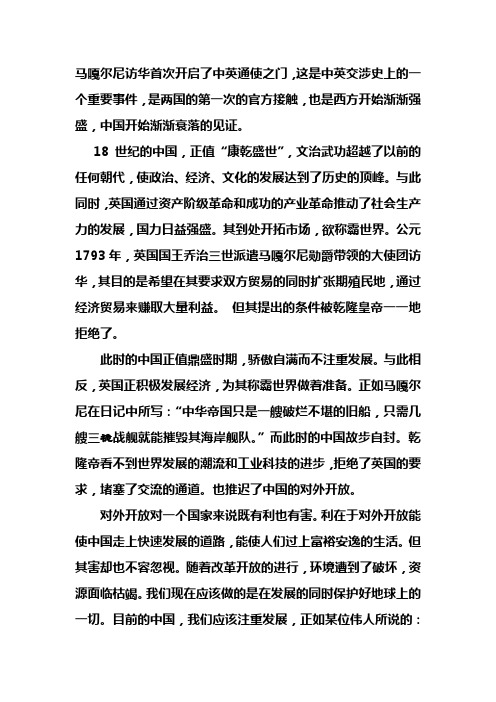 马嘎尔尼访华首次开启了中英通使之门，这是中英交涉史上的一个重要事件，是两国的第一次的官方接触，也是西方开始渐渐强盛，中国开始渐渐衰落的见证。

18 世纪的中国，正值“康乾盛世”，文治武功超越了以前的任何朝代，使政治、经济、文化的发展达到了历史的顶峰。与此同时，英国通过资产阶级革命和成功的产业革命推动了社会生产力的发展，国力日益强盛。其到处开拓市场，欲称霸世界。公元 1793 年，英国国王乔治三世派遣马嘎尔尼勋爵带领的大使团访华，其目的是希望在其要求双方贸易的同时扩张期殖民地，通过经济贸易来赚取大量利益。 但其提出的条件被乾隆皇帝一一地拒绝了。

此时的中国正值鼎盛时期，骄傲自满而不注重发展。与此相反，英国正积极发展经济，为其称霸世界做着准备。正如马嘎尔尼在日记中所写：“中华帝国只是一艘破烂不堪的旧船，只需几艘三桅战舰就能摧毁其海岸舰队。”而此时的中国故步自封。乾隆帝看不到世界发展的潮流和工业科技的进步，拒绝了英国的要求，堵塞了交流的通道。也推迟了中国的对外开放。

对外开放对一个国家来说既有利也有害。利在于对外开放能使中国走上快速发展的道路，能使人们过上富裕安逸的生活。但其害却也不容忽视。随着改革开放的进行，环境遭到了破坏，资源面临枯竭。我们现在应该做的是在发展的同时保护好地球上的一切。目前的中国，我们应该注重发展，正如某位伟人所说的：